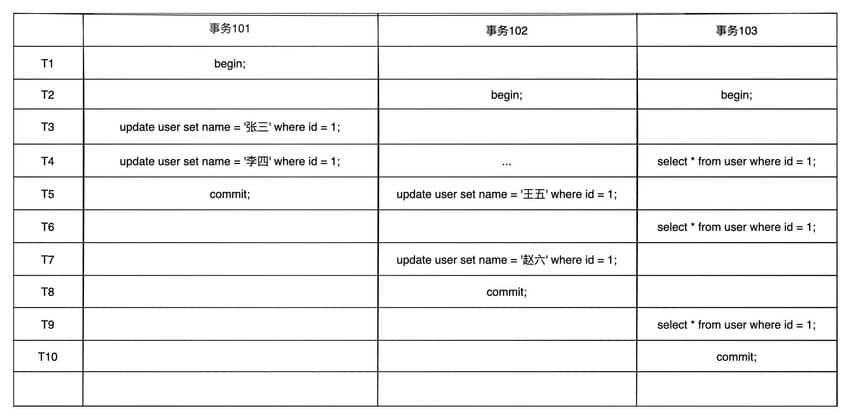 |  | 事务101 | 事务102 | 事务103 |
|---|---|---|---|
| T1 | begin; |  |  |
| T2 |  | begin; | begin; |
| T3 | update user set name = '张三' where id = 1; |  |  |
| T4 | update user set name = '李四' where id = 1; | ... | select * from user where id = 1; |
| T5 | commit; | update user set name = '王五' where id = 1; |  |
| T6 |  |  | select * from user where id = 1; |
| T7 |  | update user set name = '赵六' where id = 1; |  |
| T8 |  | commit; |  |
| T9 |  |  | select * from user where id = 1; |
| T10 |  |  | commit; |
|  |  |  |  |